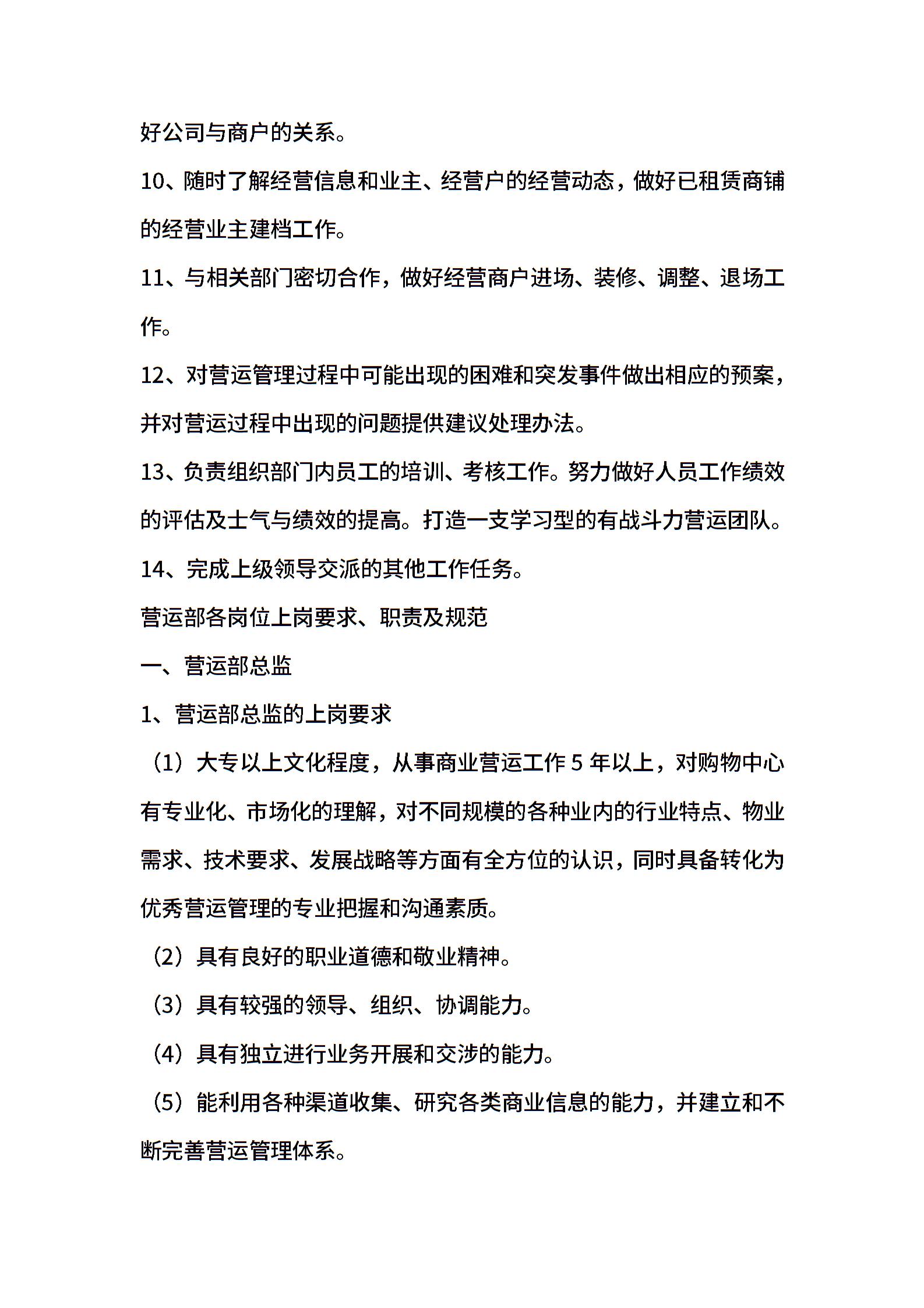 好公司与商户的关系。

10、随时了解经营信息和业主、经营户的经营动态，做好已租赁商铺的经营业主建档工作。

11、与相关部门密切合作，做好经营商户进场、装修、调整、退场工作。

12、对营运管理过程中可能出现的困难和突发事件做出相应的预案，并对营运过程中出现的问题提供建议处理办法。

13、负责组织部门内员工的培训、考核工作。努力做好人员工作绩效的评估及士气与绩效的提高。打造一支学习型的有战斗力营运团队。

14、完成上级领导交派的其他工作任务。

营运部各岗位上岗要求、职责及规范

一、营运部总监

1、营运部总监的上岗要求

（1）大专以上文化程度，从事商业营运工作 5 年以上，对购物中心有专业化、市场化的理解，对不同规模的各种业内的行业特点、物业需求、技术要求、发展战略等方面有全方位的认识，同时具备转化为优秀营运管理的专业把握和沟通素质。

（2）具有良好的职业道德和敬业精神。

（3）具有较强的领导、组织、协调能力。

（4）具有独立进行业务开展和交涉的能力。

（5）能利用各种渠道收集、研究各类商业信息的能力，并建立和不断完善营运管理体系。